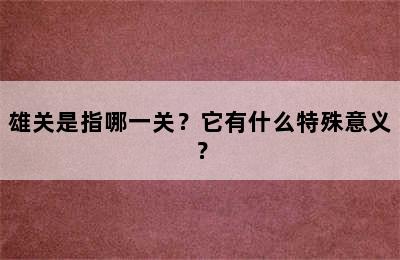 雄关是指哪一关？它有什么特殊意义？